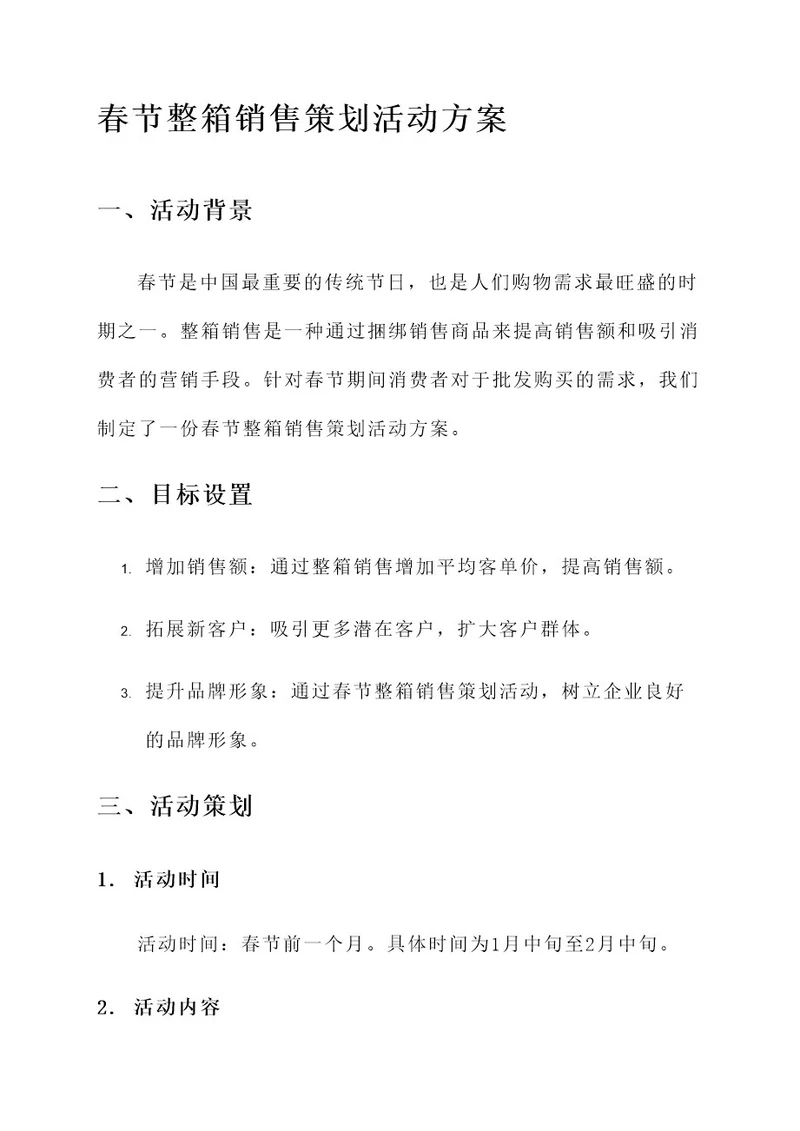 春节整箱销售策划活动方案

一、活动背景

春节是中国最重要的传统节日，也是人们购物需求最旺盛的时期之一。整箱销售是一种通过捆绑销售商品来提高销售额和吸引消费者的营销手段。针对春节期间消费者对于批发购买的需求，我们制定了一份春节整箱销售策划活动方案。

二、目标设置

1. 增加销售额：通过整箱销售增加平均客单价，提高销售额。

2. 拓展新客户：吸引更多潜在客户，扩大客户群体。

3. 提升品牌形象：通过春节整箱销售策划活动，树立企业良好的品牌形象。

三、活动策划

1. 活动时间

活动时间：春节前一个月。具体时间为1月中旬至2月中旬。

2. 活动内容